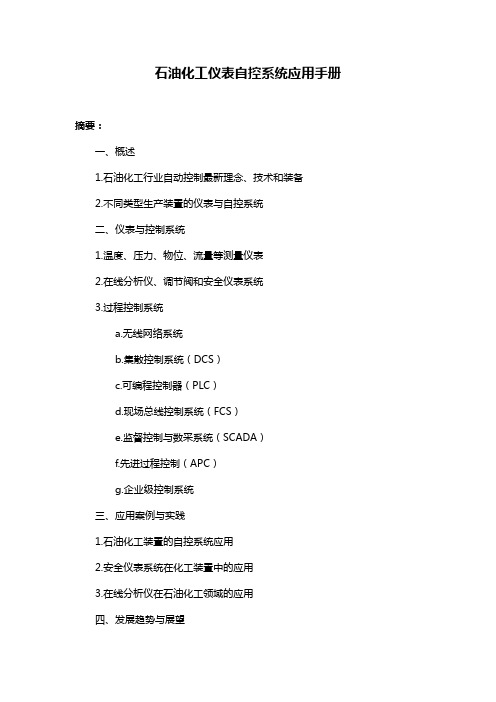 石油化工仪表自控系统应用手册

摘要：

一、概述

1.石油化工行业自动控制最新理念、技术和装备

2.不同类型生产装置的仪表与自控系统

二、仪表与控制系统

1.温度、压力、物位、流量等测量仪表

2.在线分析仪、调节阀和安全仪表系统

3.过程控制系统

a.无线网络系统

b.集散控制系统（DCS）

c.可编程控制器（PLC）

d.现场总线控制系统（FCS）

e.监督控制与数采系统（SCADA）

f.先进过程控制（APC）

g.企业级控制系统

三、应用案例与实践

1.石油化工装置的自控系统应用

2.安全仪表系统在化工装置中的应用

3.在线分析仪在石油化工领域的应用

四、发展趋势与展望